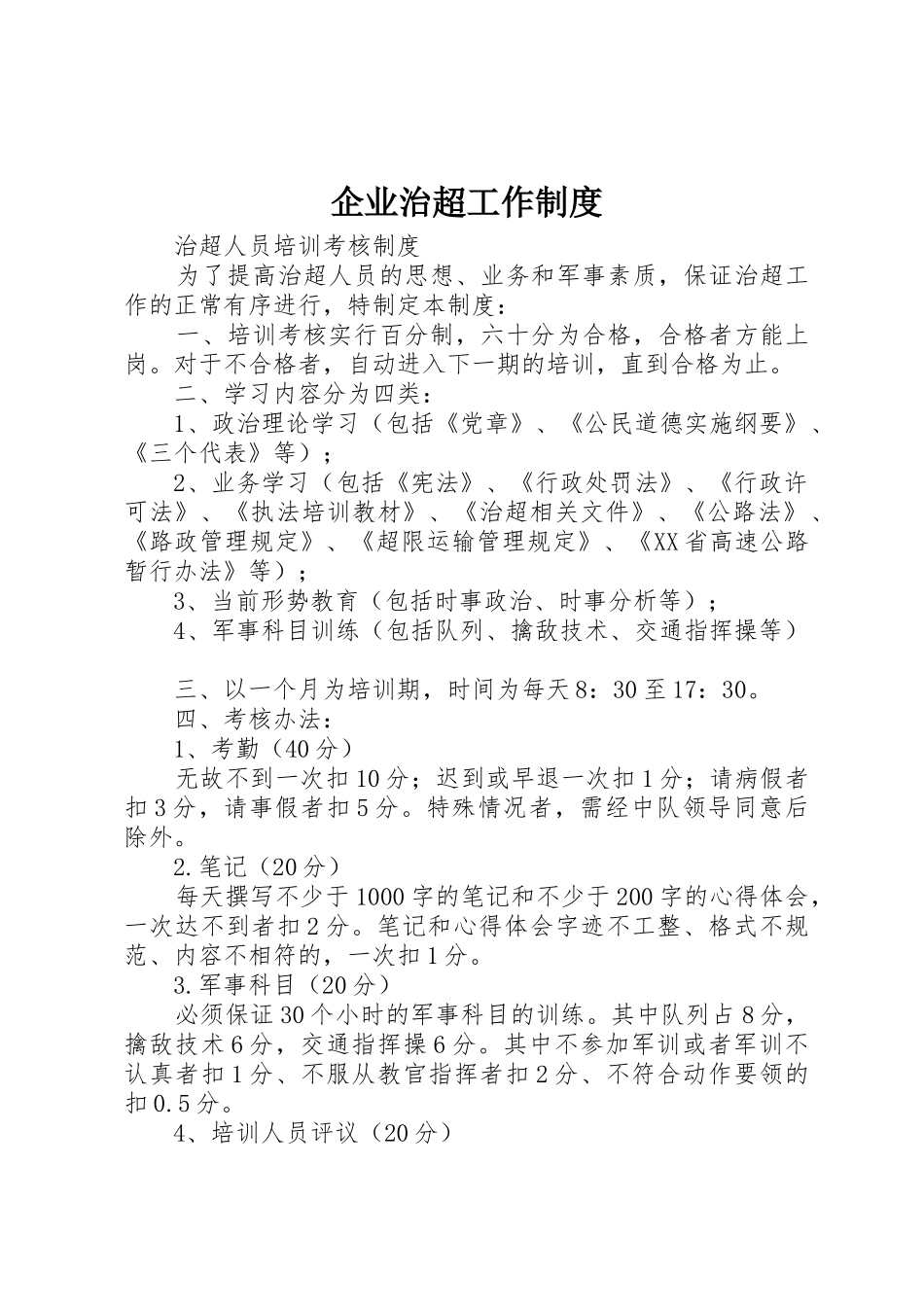 企业治超工作制度

治超人员培训考核制度

为了提高治超人员的思想、业务和军事素质，保证治超工作的正常有序进行，特制定本制度：

一、培训考核实行百分制，六十分为合格，合格者方能上岗。对于不合格者，自动进入下一期的培训，直到合格为止。

二、学习内容分为四类：

1、政治理论学习（包括《党章》、《公民道德实施纲要》、《三个代表》等）；

2、业务学习（包括《宪法》、《行政处罚法》、《行政许可法》、《执法培训教材》、《治超相关文件》、《公路法》、《路政管理规定》、《超限运输管理规定》、《XX省高速公路暂行办法》等）；

3、当前形势教育（包括时事政治、时事分析等）；

4、军事科目训练（包括队列、擒敌技术、交通指挥操等）

三、以一个月为培训期，时间为每天8：30至17：30。

四、考核办法：

1、考勤（40分）

无故不到一次扣10分；迟到或早退一次扣1分；请病假者扣3分，请事假者扣5分。特殊情况者，需经中队领导同意后除外。

2.笔记（20分）

每天撰写不少于1000字的笔记和不少于200字的心得体会，一次达不到者扣2分。笔记和心得体会字迹不工整、格式不规范、内容不相符的，一次扣1分。

3.军事科目（20分）

必须保证30个小时的军事科目的训练。其中队列占8分，擒敌技术6分，交通指挥操6分。其中不参加军训或者军训不认真者扣1分、不服从教官指挥者扣2分、不符合动作要领的扣0.5分。

4、培训人员评议（20分）